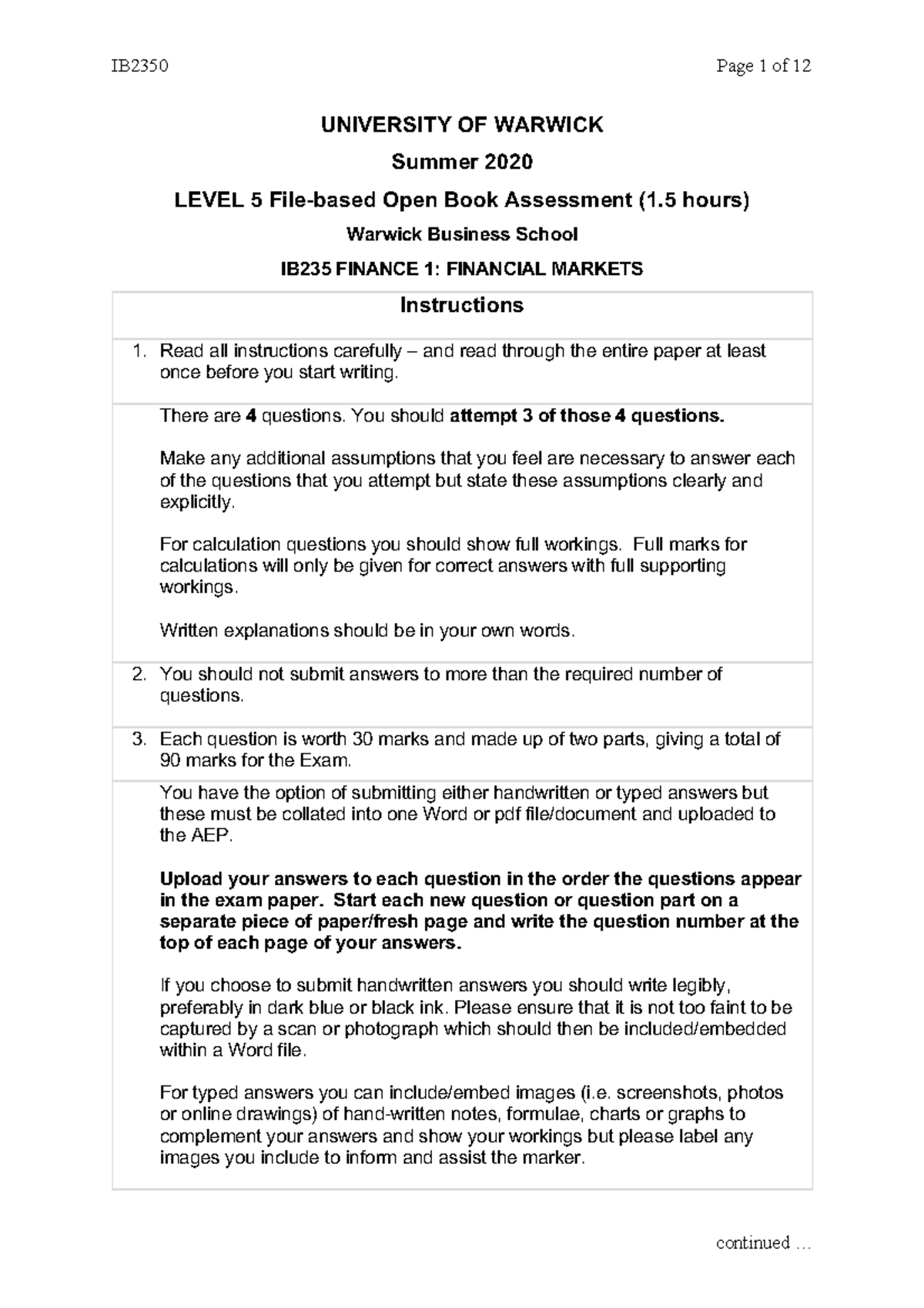 IB2350

Page 1 of 12

UNIVERSITY OF WARWICK

Summer 2020

LEVEL 5 File-based Open Book Assessment (1.5 hours)

Warwick Business School

IB235 FINANCE 1: FINANCIAL MARKETS

Instructions

1. Read all instructions carefully – and read through the entire paper at least once before you start writing.

There are 4 questions. You should attempt 3 of those 4 questions.

Make any additional assumptions that you feel are necessary to answer each of the questions that you attempt but state these assumptions clearly and explicitly.

For calculation questions you should show full workings. Full marks for calculations will only be given for correct answers with full supporting workings.

Written explanations should be in your own words.

2. You should not submit answers to more than the required number of questions.

3. Each question is worth 30 marks and made up of two parts, giving a total of 90 marks for the Exam.

You have the option of submitting either handwritten or typed answers but these must be collated into one Word or pdf file/document and uploaded to the AEP.

Upload your answers to each question in the order the questions appear in the exam paper. Start each new question or question part on a separate piece of paper/fresh page and write the question number at the top of each page of your answers.

If you choose to submit handwritten answers you should write legibly, preferably in dark blue or black ink. Please ensure that it is not too faint to be captured by a scan or photograph which should then be included/embedded within a Word file.

For typed answers you can include/embed images (i.e. screenshots, photos or online drawings) of hand-written notes, formulae, charts or graphs to complement your answers and show your workings but please label any images you include to inform and assist the marker.

continued …